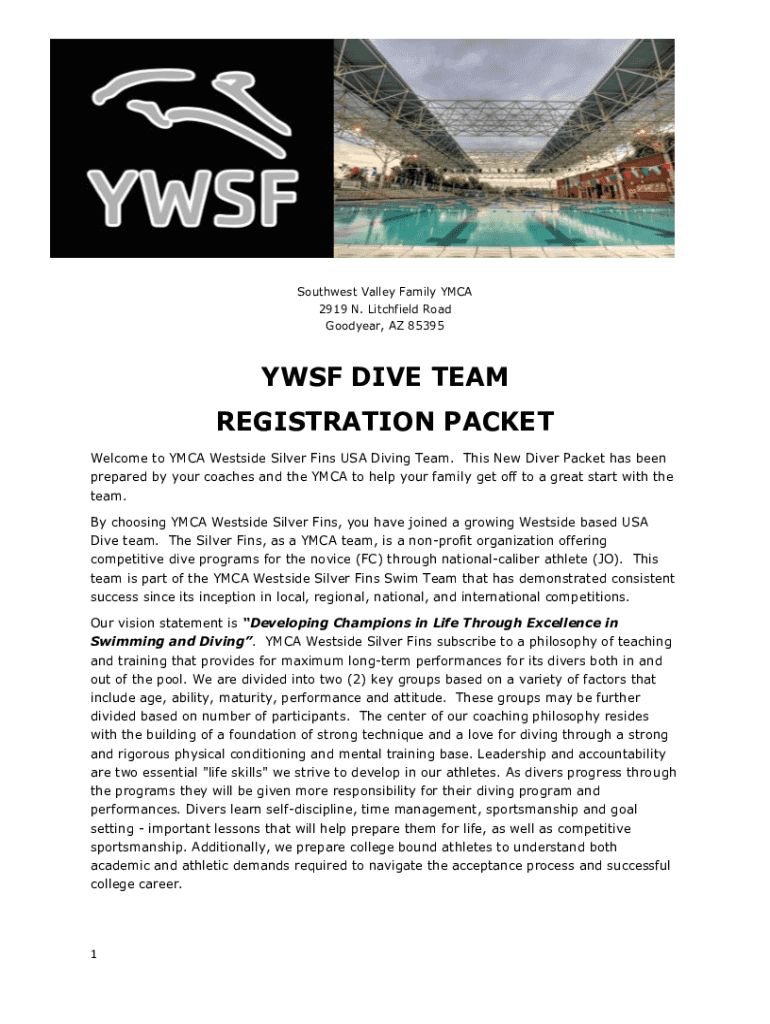 YWSF

Southwest Valley Family YMCA
2919 N. Litchfield Road
Goodyear, AZ 85395

YWSF DIVE TEAM
REGISTRATION PACKET

Welcome to YMCA Westside Silver Fins USA Diving Team. This New Diver Packet has been prepared by your coaches and the YMCA to help your family get off to a great start with the team.

By choosing YMCA Westside Silver Fins, you have joined a growing Westside based USA Dive team. The Silver Fins, as a YMCA team, is a non-profit organization offering competitive dive programs for the novice (FC) through national-caliber athlete (JO). This team is part of the YMCA Westside Silver Fins Swim Team that has demonstrated consistent success since its inception in local, regional, national, and international competitions.

Our vision statement is "Developing Champions in Life Through Excellence in Swimming and Diving". YMCA Westside Silver Fins subscribe to a philosophy of teaching and training that provides for maximum long-term performances for its divers both in and out of the pool. We are divided into two (2) key groups based on a variety of factors that include age, ability, maturity, performance and attitude. These groups may be further divided based on number of participants. The center of our coaching philosophy resides with the building of a foundation of strong technique and a love for diving through a strong and rigorous physical conditioning and mental training base. Leadership and accountability are two essential "life skills" we strive to develop in our athletes. As divers progress through the programs they will be given more responsibility for their diving program and performances. Divers learn self-discipline, time management, sportsmanship and goal setting - important lessons that will help prepare them for life, as well as competitive sportsmanship. Additionally, we prepare college bound athletes to understand both academic and athletic demands required to navigate the acceptance process and successful college career.

1